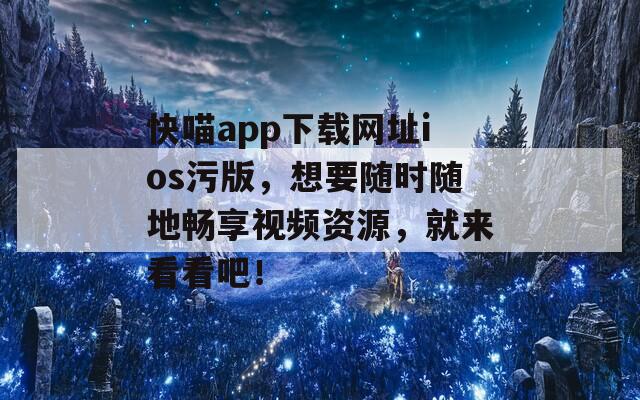 快喵app下载网址ios污版，想要随时随地畅享视频资源，就来看看吧！